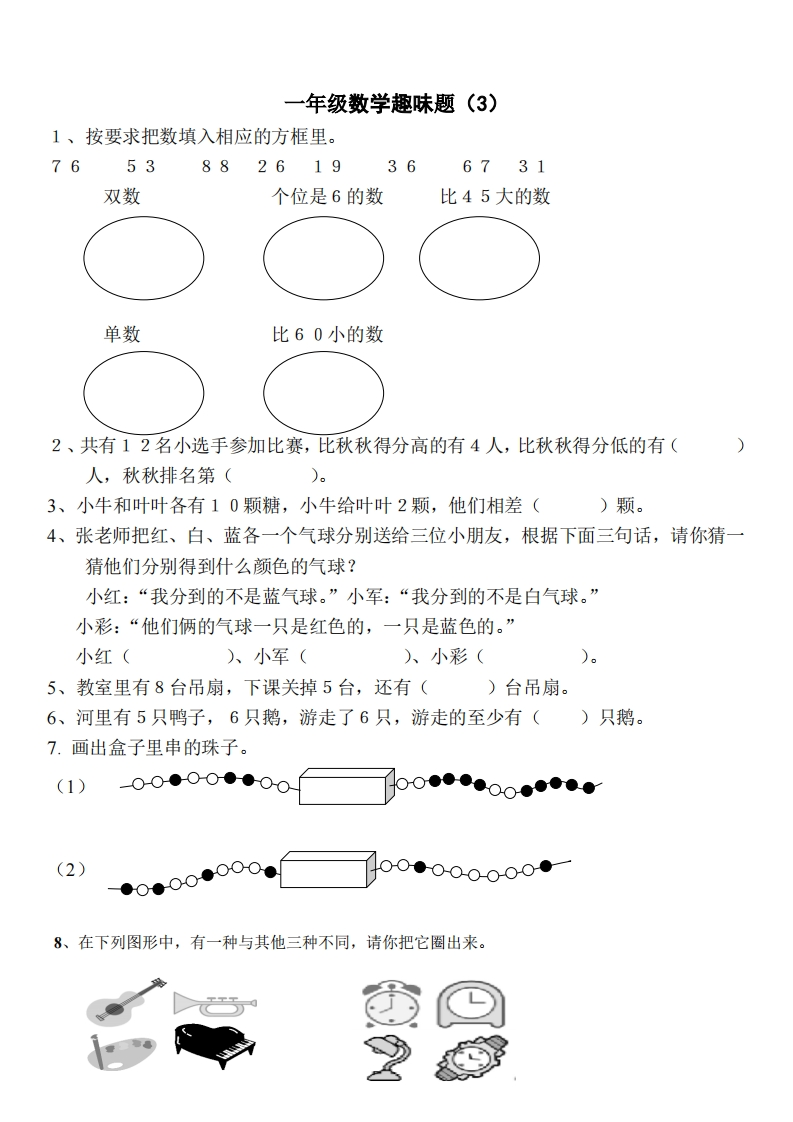 一年级数学趣味题（3）

1、按要求把数填入相应的方框里。

76　53　88　26　19　36　67　31

双数　个位是6的数　比45大的数

单数　比60小的数

2、共有12名小选手参加比赛，比秋秋得分高的有4人，比秋秋得分低的有（　　）人，秋秋排名第（　　）。

3、小牛和叶叶各有10颗糖，小牛给叶叶2颗，他们相差（　　）颗。

4、张老师把红、白、蓝各一个气球分别送给三位小朋友，根据下面三句话，请你猜一猜他们分别得到什么颜色的气球？

小红：“我分到的不是蓝气球。”小军：“我分到的不是白气球。”

小彩：“他们俩的气球一只是红色的，一只是蓝色的。”

小红（　　）、小军（　　）、小彩（　　）。

5、教室里有8台吊扇，下课关掉5台，还有（　　）台吊扇。

6、河里有5只鸭子，6只鹅，游走了6只，游走的至少有（　　）只鹅。

7. 画出盒子里串的珠子。

（1）

（2）

8、在下列图形中，有一种与其他三种不同，请你把它圈出来。